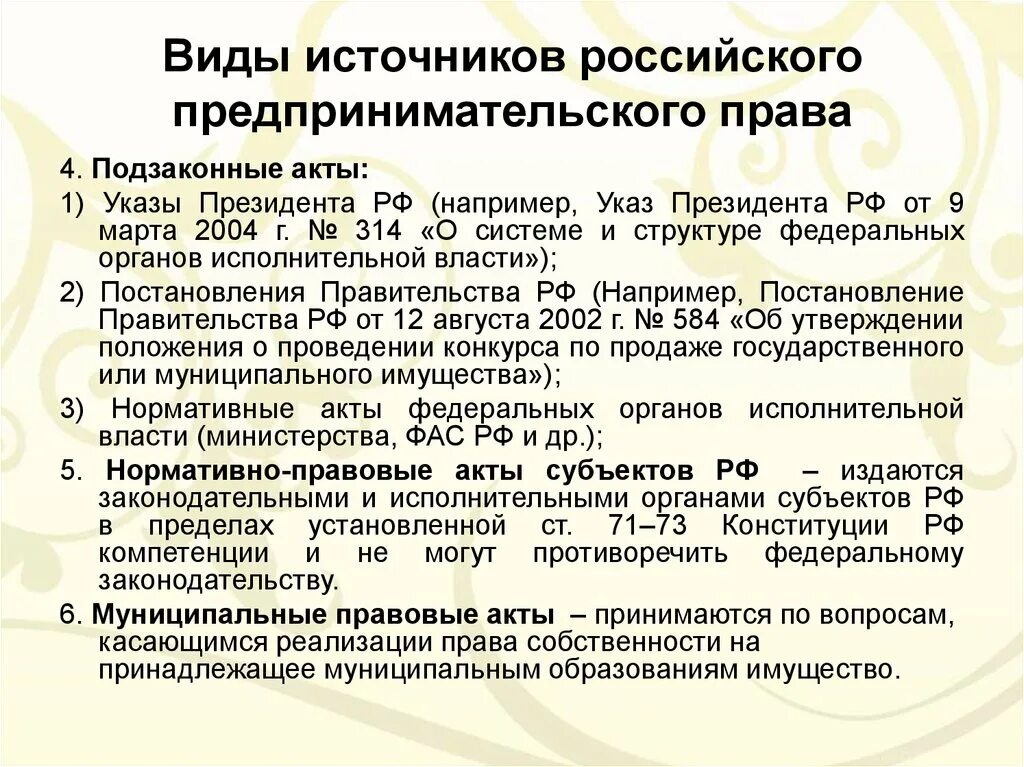 Виды источников российского предпринимательского права

4. Подзаконные акты:

1) Указы Президента РФ (например, Указ Президента РФ от 9 марта 2004 г. № 314 «О системе и структуре федеральных органов исполнительной власти»);

2) Постановления Правительства РФ (Например, Постановление Правительства РФ от 12 августа 2002 г. № 584 «Об утверждении положения о проведении конкурса по продаже государственного или муниципального имущества»);

3) Нормативные акты федеральных органов исполнительной власти (министерства, ФАС РФ и др.);

5. Нормативно-правовые акты субъектов РФ – издаются законодательными и исполнительными органами субъектов РФ в пределах установленной ст. 71–73 Конституции РФ компетенции и не могут противоречить федеральному законодательству.

6. Муниципальные правовые акты – принимаются по вопросам, касающимся реализации права собственности на принадлежащее муниципальным образованиям имущество.